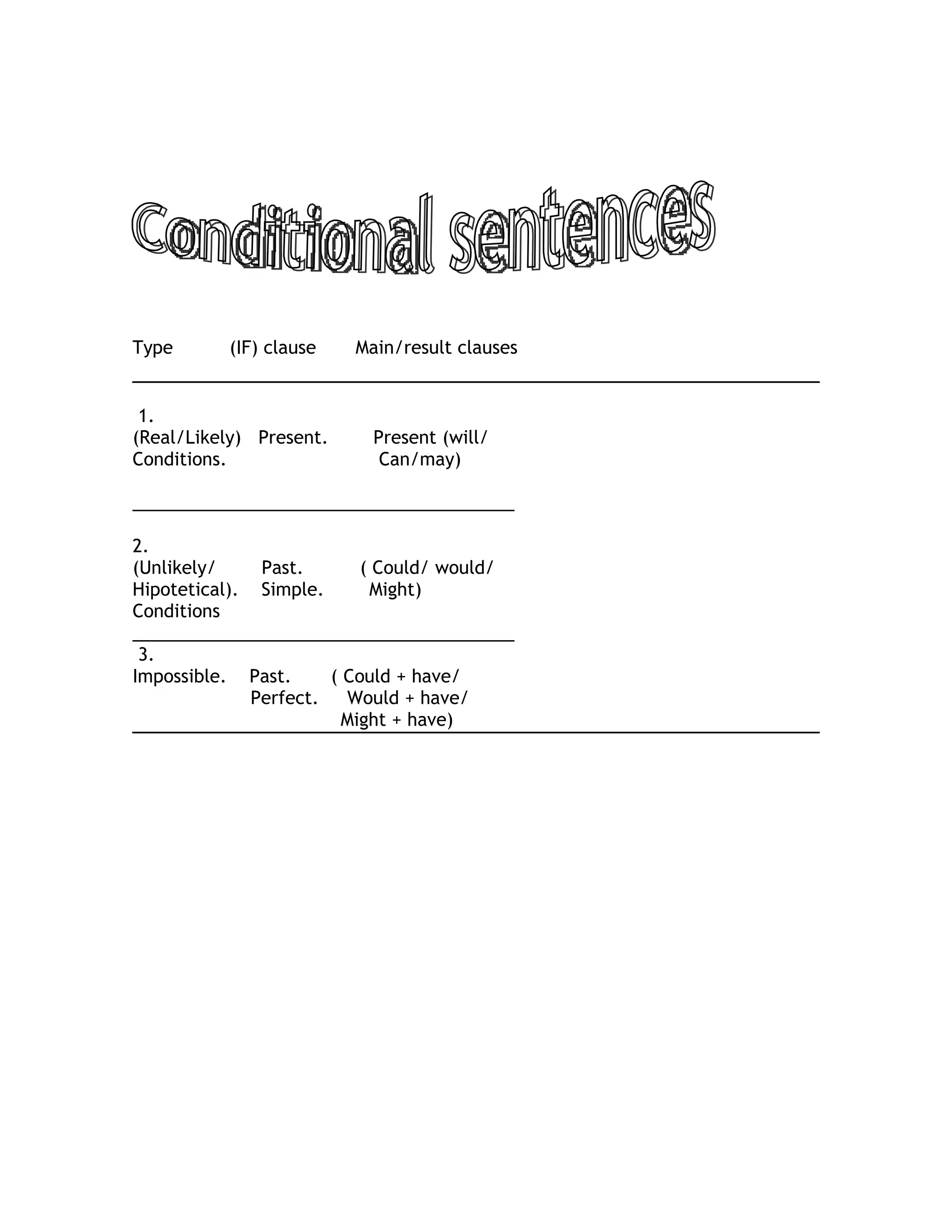 Conditional sentences

| Type | (IF) clause | Main/result clauses |
|---|---|---|
| 1. (Real/Likely) Conditions. | Present. | Present (will/ Can/may) |
| 2. (Unlikely/ Hipotetical). Conditions | Past. Simple. | ( Could/ would/ Might) |
| 3. Impossible. | Past. Perfect. | ( Could + have/ Would + have/ Might + have) |